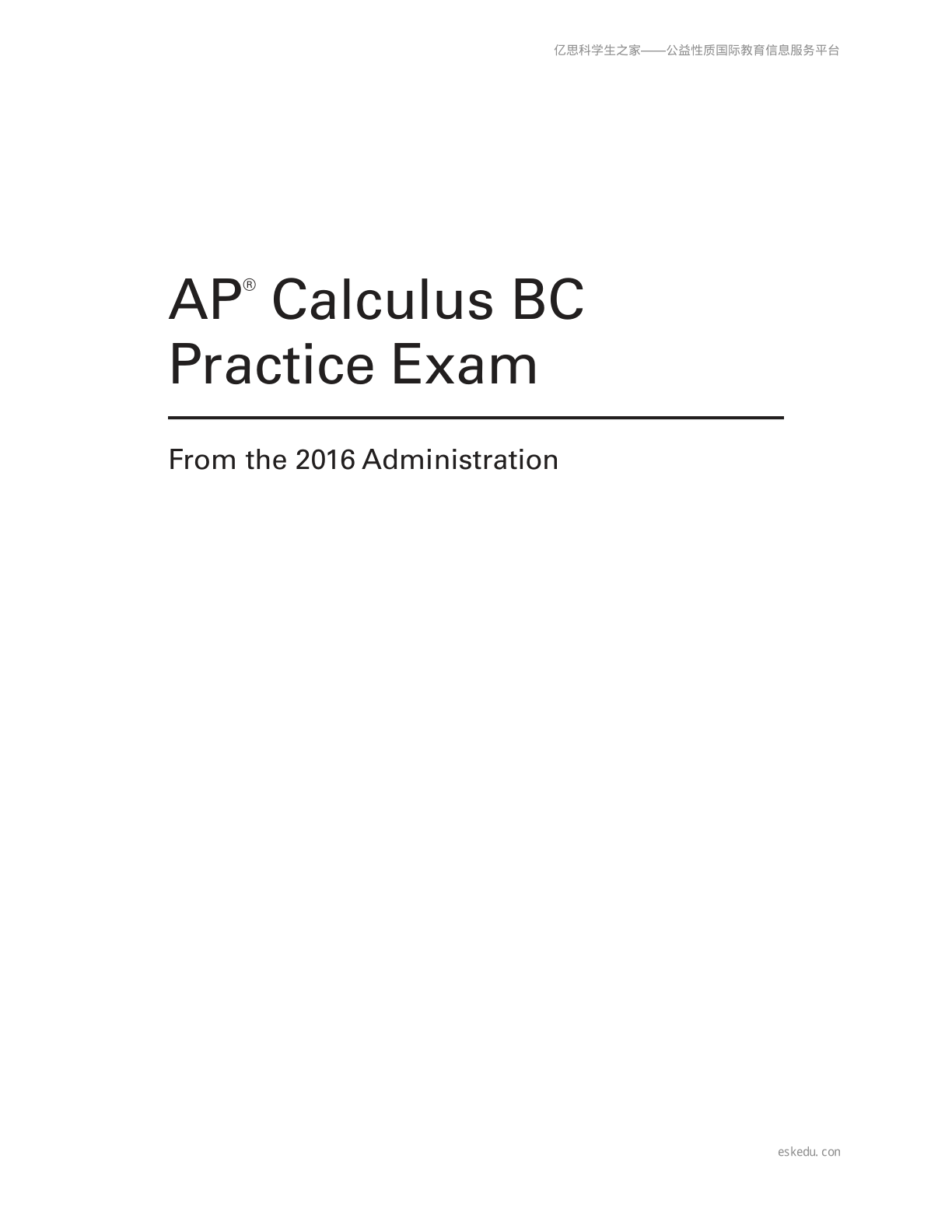 亿思科学生之家——公益性质国际教育信息服务平台

AP® Calculus BC
Practice Exam

From the 2016 Administration

eskedu.con